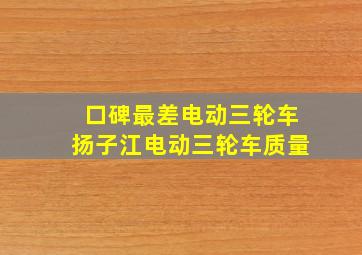 口碑最差电动三轮车
扬子江电动三轮车质量